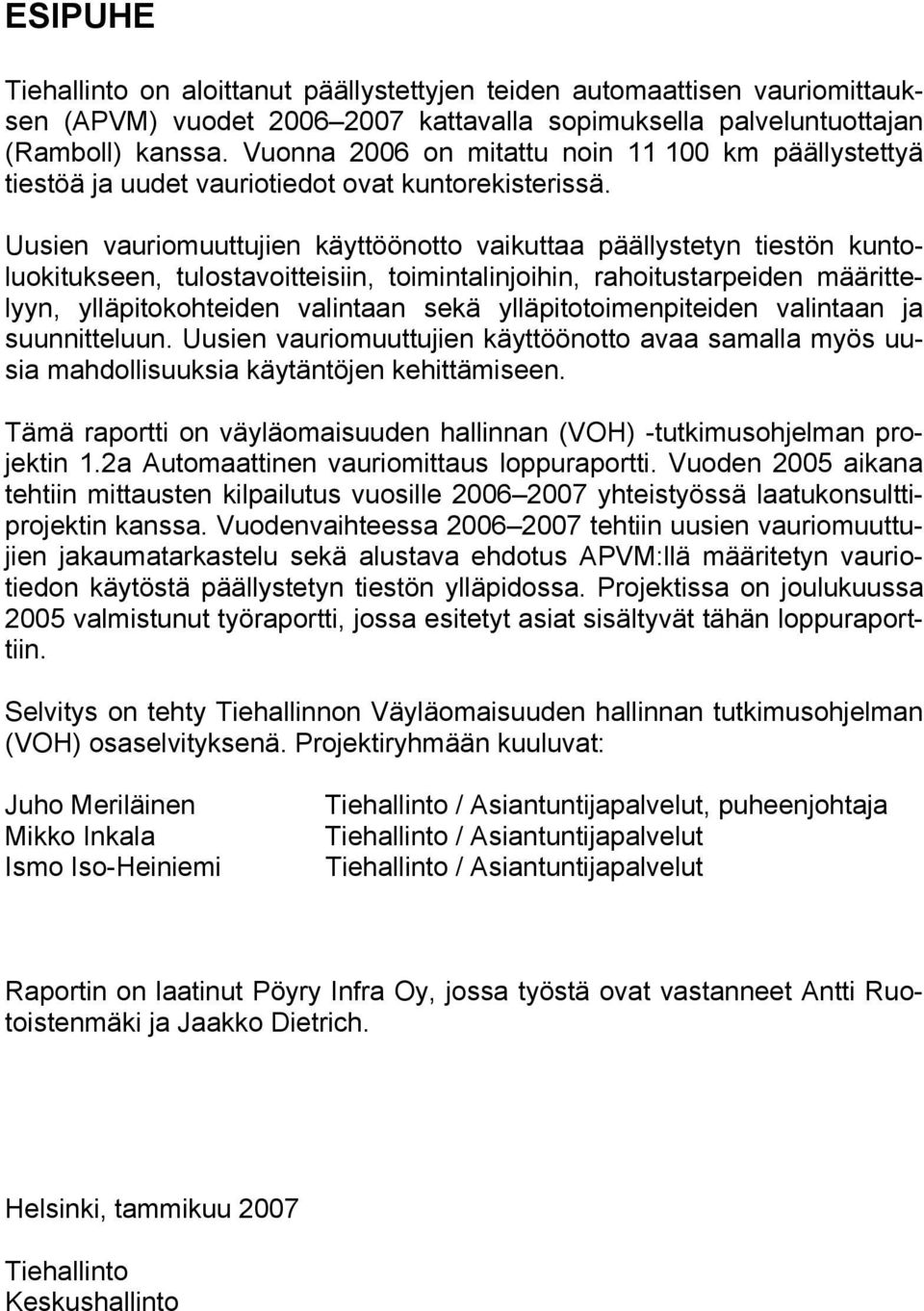 ESIPUHE

Tiehallinto on aloittanut päällystettyjen teiden automaattisen vauriomittauksen (APVM) vuodet 2006–2007 kattavalla sopimuksella palveluntuottajan (Ramboll) kanssa. Vuonna 2006 on mitattu noin 11 100 km päällystettyä tiestöä ja uudet vauriotiedot ovat kuntorekisterissä.

Uusien vauriomuuttujien käyttöönotto vaikuttaa päällystetyn tiestön kuntoluokitukseen, tulostavoitteisiin, toimintalinjoihin, rahoitustarpeiden määrittelyyn, ylläpitokohteiden valintaan sekä ylläpitotoimenpiteiden valintaan ja suunnitteluun. Uusien vauriomuuttujien käyttöönotto avaa samalla myös uusia mahdollisuuksia käytäntöjen kehittämiseen.

Tämä raportti on väyläomaisuuden hallinnan (VOH) -tutkimusohjelman projektin 1.2a Automaattinen vauriomittaus loppuraportti. Vuoden 2005 aikana tehtiin mittausten kilpailutus vuosille 2006–2007 yhteistyössä laatukonsulttiprojektin kanssa. Vuodenvaihteessa 2006–2007 tehtiin uusien vauriomuuttujien jakaumatarkastelu sekä alustava ehdotus APVM:llä määritetyn vauriotiedon käytöstä päällystetyn tiestön ylläpidossa. Projektissa on joulukuussa 2005 valmistunut työraportti, jossa esitetyt asiat sisältyvät tähän loppuraporttiin.

Selvitys on tehty Tiehallinnon Väyläomaisuuden hallinnan tutkimusohjelman (VOH) osaselvityksenä. Projektiryhmään kuuluvat:

Juho Meriläinen Tiehallinto / Asiantuntijapalvelut, puheenjohtaja
Mikko Inkala Tiehallinto / Asiantuntijapalvelut
Ismo Iso-Heiniemi Tiehallinto / Asiantuntijapalvelut

Raportin on laatinut Pöyry Infra Oy, jossa työstä ovat vastanneet Antti Ruotoistenmäki ja Jaakko Dietrich.

Helsinki, tammikuu 2007

Tiehallinto
Keskushallinto